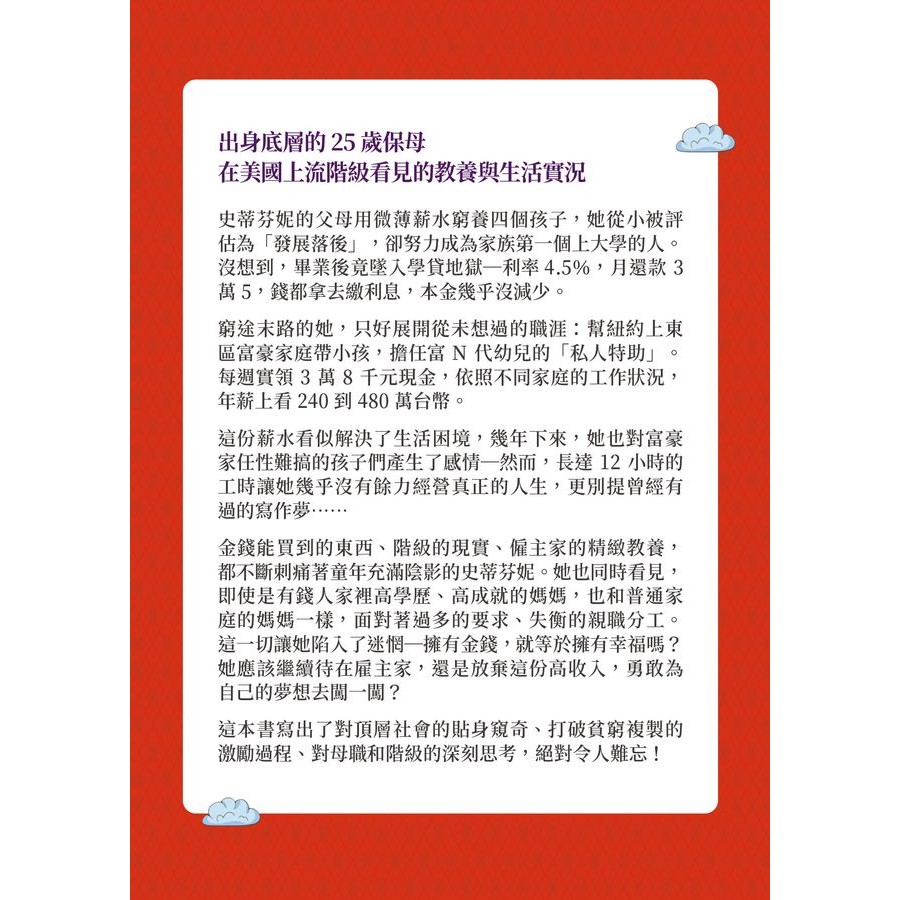 出身底層的 25 歲保母
在美國上流階級看見的教養與生活實況

史蒂芬妮的父母用微薄薪水窮養四個孩子，她從小被評估為「發展落後」，卻努力成為家族第一個上大學的人。沒想到，畢業後竟墜入學貸地獄—利率 4.5%，月還款 3 萬 5，錢都拿去繳利息，本金幾乎沒減少。

窮途末路的她，只好展開從未想過的職涯：幫紐約上東區富豪家庭帶小孩，擔任富 N 代幼兒的「私人特助」。每週實領 3 萬 8 千元現金，依照不同家庭的工作狀況，年薪上看 240 到 480 萬台幣。

這份薪水看似解決了生活困境，幾年下來，她也對富豪家任性難搞的孩子們產生了感情—然而，長達 12 小時的工時讓她幾乎沒有餘力經營真正的人生，更別提曾經有過的寫作夢……

金錢能買到的東西、階級的現實、僱主家的精緻教養，都不斷刺痛著童年充滿陰影的史蒂芬妮。她也同時看見，即使是有錢人家裡高學歷、高成就的媽媽，也和普通家庭的媽媽一樣，面對著過多的要求、失衡的親職分工。這一切讓她陷入了迷惘—擁有金錢，就等於擁有幸福嗎？她應該繼續待在雇主家，還是放棄這份高收入，勇敢為自己的夢想去闖一闖？

這本書寫出了對頂層社會的貼身窺奇、打破貧窮複製的激勵過程、對母職和階級的深刻思考，絕對令人難忘！